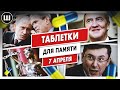 Ш

ТАБЛЕТКИ

ДЛЯ ПАМЯТИ

7 АПРЕЛЯ